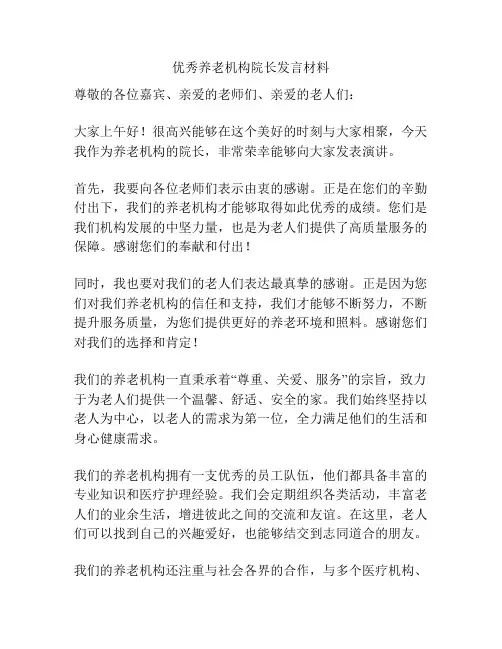 优秀养老机构院长发言材料

尊敬的各位嘉宾、亲爱的老师们、亲爱的老人们：

大家上午好！很高兴能够在这个美好的时刻与大家相聚，今天我作为养老机构的院长，非常荣幸能够向大家发表演讲。

首先，我要向各位老师们表示由衷的感谢。正是在您们的辛勤付出下，我们的养老机构才能够取得如此优秀的成绩。您们是我们机构发展的中坚力量，也是为老人们提供了高质量服务的保障。感谢您们的奉献和付出！

同时，我也要对我们的老人们表达最真挚的感谢。正是因为您们对我们养老机构的信任和支持，我们才能够不断努力，不断提升服务质量，为您们提供更好的养老环境和照料。感谢您们对我们的选择和肯定！

我们的养老机构一直秉承着“尊重、关爱、服务”的宗旨，致力于为老人们提供一个温馨、舒适、安全的家。我们始终坚持以老人为中心，以老人的需求为第一位，全力满足他们的生活和身心健康需求。

我们的养老机构拥有一支优秀的员工队伍，他们都具备丰富的专业知识和医疗护理经验。我们会定期组织各类活动，丰富老人们的业余生活，增进彼此之间的交流和友谊。在这里，老人们可以找到自己的兴趣爱好，也能够结交到志同道合的朋友。

我们的养老机构还注重与社会各界的合作，与多个医疗机构、